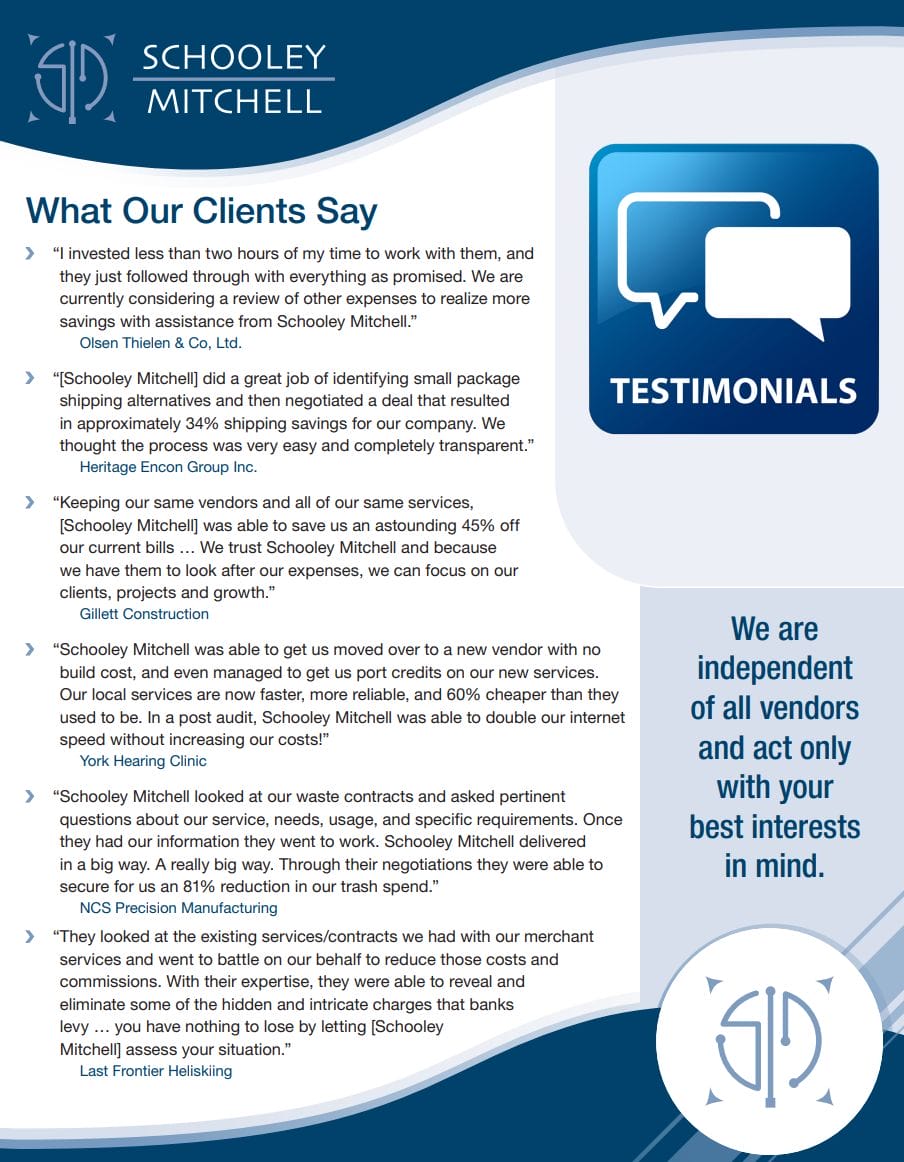 SCHOOLEY
MITCHELL

What Our Clients Say

› "I invested less than two hours of my time to work with them, and they just followed through with everything as promised. We are currently considering a review of other expenses to realize more savings with assistance from Schooley Mitchell."
Olsen Thielen & Co, Ltd.

› "[Schooley Mitchell] did a great job of identifying small package shipping alternatives and then negotiated a deal that resulted in approximately 34% shipping savings for our company. We thought the process was very easy and completely transparent."
Heritage Encon Group Inc.

› "Keeping our same vendors and all of our same services, [Schooley Mitchell] was able to save us an astounding 45% off our current bills … We trust Schooley Mitchell and because we have them to look after our expenses, we can focus on our clients, projects and growth."
Gillett Construction

› "Schooley Mitchell was able to get us moved over to a new vendor with no build cost, and even managed to get us port credits on our new services. Our local services are now faster, more reliable, and 60% cheaper than they used to be. In a post audit, Schooley Mitchell was able to double our internet speed without increasing our costs!"
York Hearing Clinic

› "Schooley Mitchell looked at our waste contracts and asked pertinent questions about our service, needs, usage, and specific requirements. Once they had our information they went to work. Schooley Mitchell delivered in a big way. A really big way. Through their negotiations they were able to secure for us an 81% reduction in our trash spend."
NCS Precision Manufacturing

› "They looked at the existing services/contracts we had with our merchant services and went to battle on our behalf to reduce those costs and commissions. With their expertise, they were able to reveal and eliminate some of the hidden and intricate charges that banks levy … you have nothing to lose by letting [Schooley Mitchell] assess your situation."
Last Frontier Heliskiing

TESTIMONIALS

We are independent of all vendors and act only with your best interests in mind.